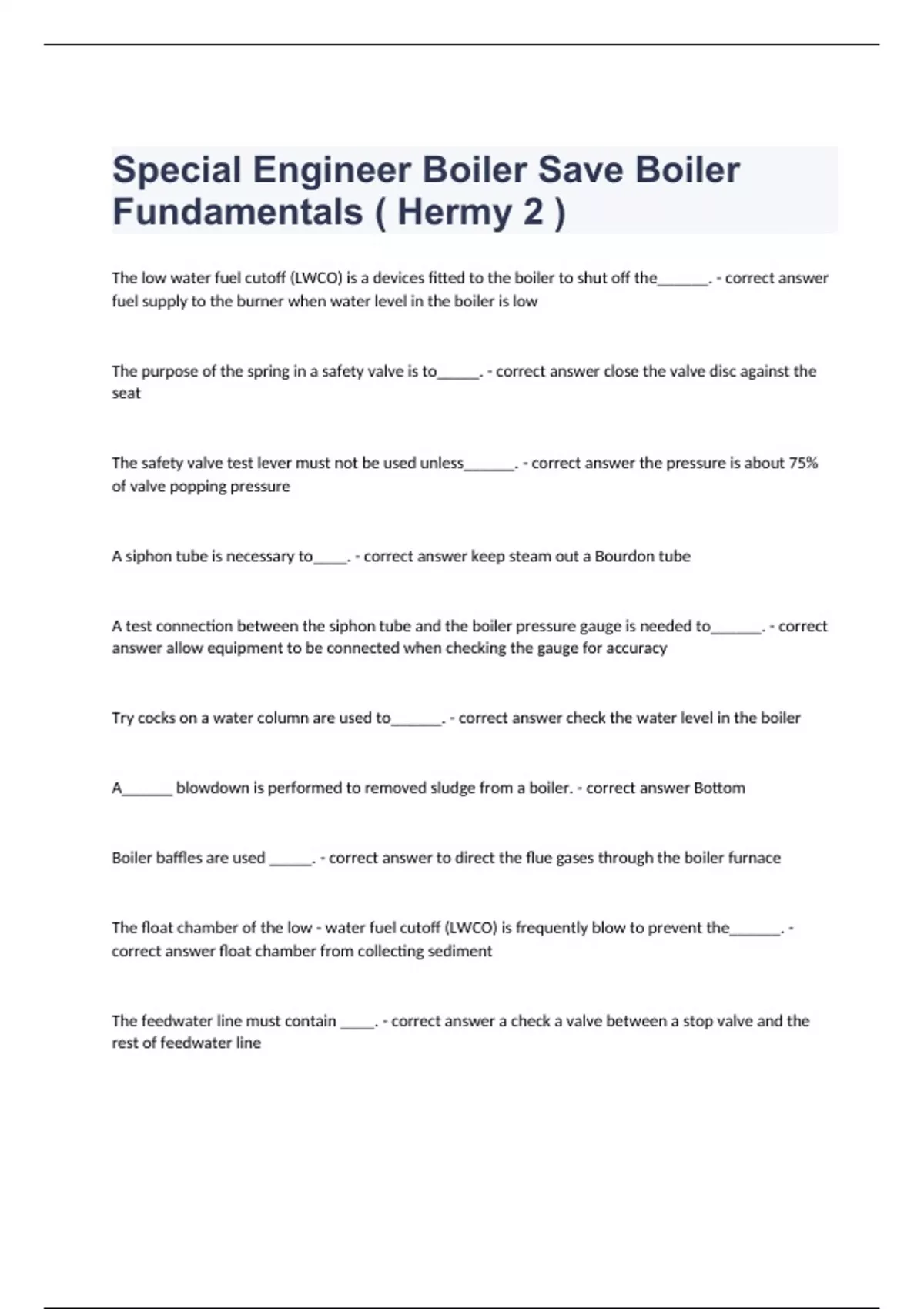 Special Engineer Boiler Save Boiler Fundamentals ( Hermy 2 )

The low water fuel cutoff (LWCO) is a devices fitted to the boiler to shut off the_______. - correct answer fuel supply to the burner when water level in the boiler is low

The purpose of the spring in a safety valve is to______. - correct answer close the valve disc against the seat

The safety valve test lever must not be used unless_______. - correct answer the pressure is about 75% of valve popping pressure

A siphon tube is necessary to_____. - correct answer keep steam out a Bourdon tube

A test connection between the siphon tube and the boiler pressure gauge is needed to_______. - correct answer allow equipment to be connected when checking the gauge for accuracy

Try cocks on a water column are used to_______. - correct answer check the water level in the boiler

A_______ blowdown is performed to removed sludge from a boiler. - correct answer Bottom

Boiler baffles are used ______. - correct answer to direct the flue gases through the boiler furnace

The float chamber of the low - water fuel cutoff (LWCO) is frequently blow to prevent the_______. - correct answer float chamber from collecting sediment

The feedwater line must contain _____. - correct answer a check a valve between a stop valve and the rest of feedwater line